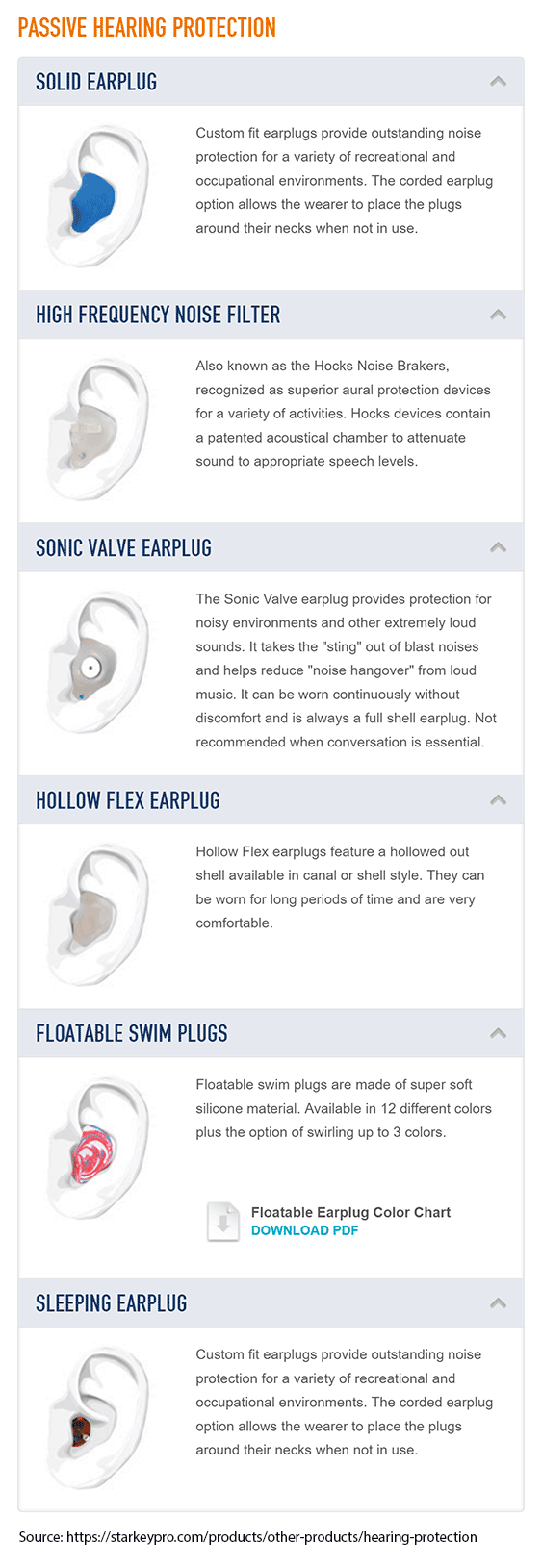 PASSIVE HEARING PROTECTION

SOLID EARPLUG

Custom fit earplugs provide outstanding noise protection for a variety of recreational and occupational environments. The corded earplug option allows the wearer to place the plugs around their necks when not in use.

HIGH FREQUENCY NOISE FILTER

Also known as the Hocks Noise Brakers, recognized as superior aural protection devices for a variety of activities. Hocks devices contain a patented acoustical chamber to attenuate sound to appropriate speech levels.

SONIC VALVE EARPLUG

The Sonic Valve earplug provides protection for noisy environments and other extremely loud sounds. It takes the "sting" out of blast noises and helps reduce "noise hangover" from loud music. It can be worn continuously without discomfort and is always a full shell earplug. Not recommended when conversation is essential.

HOLLOW FLEX EARPLUG

Hollow Flex earplugs feature a hollowed out shell available in canal or shell style. They can be worn for long periods of time and are very comfortable.

FLOATABLE SWIM PLUGS

Floatable swim plugs are made of super soft silicone material. Available in 12 different colors plus the option of swirling up to 3 colors.

Floatable Earplug Color Chart
DOWNLOAD PDF

SLEEPING EARPLUG

Custom fit earplugs provide outstanding noise protection for a variety of recreational and occupational environments. The corded earplug option allows the wearer to place the plugs around their necks when not in use.

Source: https://starkeypro.com/products/other-products/hearing-protection